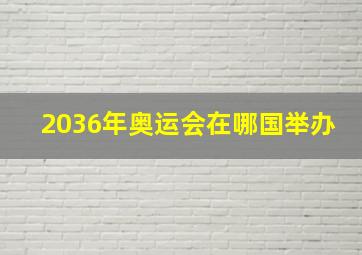 2036年奥运会在哪国举办